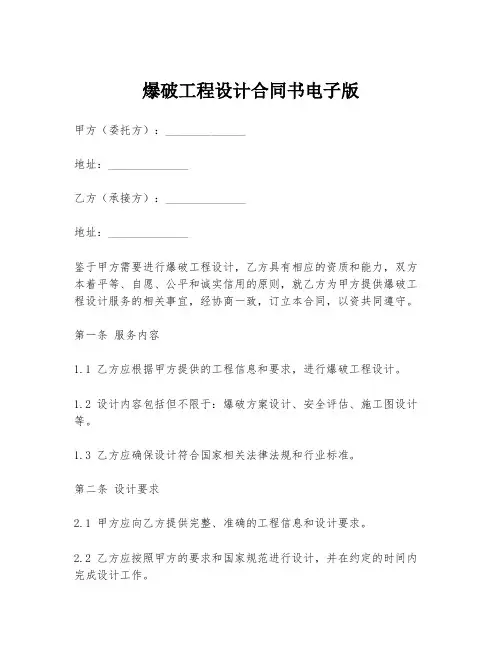 爆破工程设计合同书电子版

甲方（委托方）：______________

地址：______________

乙方（承接方）：______________

地址：______________

鉴于甲方需要进行爆破工程设计，乙方具有相应的资质和能力，双方本着平等、自愿、公平和诚实信用的原则，就乙方为甲方提供爆破工程设计服务的相关事宜，经协商一致，订立本合同，以资共同遵守。

第一条 服务内容

1.1 乙方应根据甲方提供的工程信息和要求，进行爆破工程设计。

1.2 设计内容包括但不限于：爆破方案设计、安全评估、施工图设计等。

1.3 乙方应确保设计符合国家相关法律法规和行业标准。

第二条 设计要求

2.1 甲方应向乙方提供完整、准确的工程信息和设计要求。

2.2 乙方应按照甲方的要求和国家规范进行设计，并在约定的时间内完成设计工作。